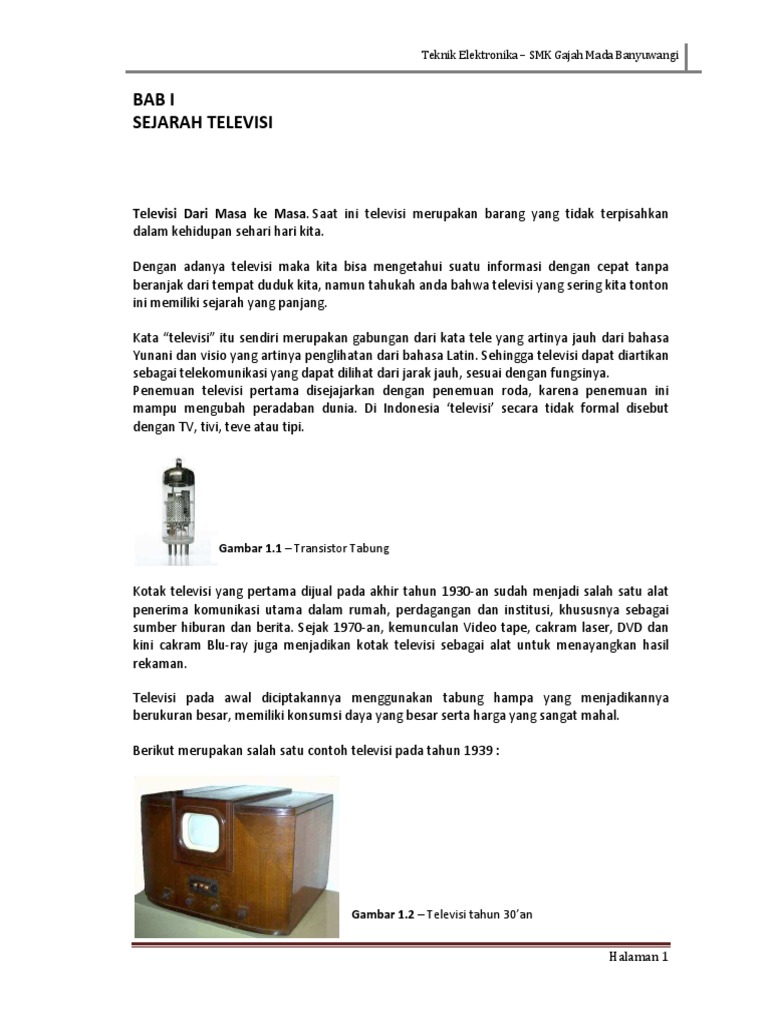 Teknik Elektronika – SMK Gajah Mada Banyuwangi

BAB I
SEJARAH TELEVISI

Televisi Dari Masa ke Masa. Saat ini televisi merupakan barang yang tidak terpisahkan dalam kehidupan sehari hari kita.

Dengan adanya televisi maka kita bisa mengetahui suatu informasi dengan cepat tanpa beranjak dari tempat duduk kita, namun tahukah anda bahwa televisi yang sering kita tonton ini memiliki sejarah yang panjang.

Kata "televisi" itu sendiri merupakan gabungan dari kata tele yang artinya jauh dari bahasa Yunani dan visio yang artinya penglihatan dari bahasa Latin. Sehingga televisi dapat diartikan sebagai telekomunikasi yang dapat dilihat dari jarak jauh, sesuai dengan fungsinya.
Penemuan televisi pertama disejajarkan dengan penemuan roda, karena penemuan ini mampu mengubah peradaban dunia. Di Indonesia 'televisi' secara tidak formal disebut dengan TV, tivi, teve atau tipi.

Gambar 1.1 – Transistor Tabung

Kotak televisi yang pertama dijual pada akhir tahun 1930-an sudah menjadi salah satu alat penerima komunikasi utama dalam rumah, perdagangan dan institusi, khususnya sebagai sumber hiburan dan berita. Sejak 1970-an, kemunculan Video tape, cakram laser, DVD dan kini cakram Blu-ray juga menjadikan kotak televisi sebagai alat untuk menayangkan hasil rekaman.

Televisi pada awal diciptakannya menggunakan tabung hampa yang menjadikannya berukuran besar, memiliki konsumsi daya yang besar serta harga yang sangat mahal.

Berikut merupakan salah satu contoh televisi pada tahun 1939 :

Gambar 1.2 – Televisi tahun 30'an

Halaman 1